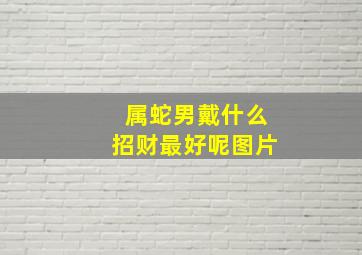 属蛇男戴什么
招财最好呢图片